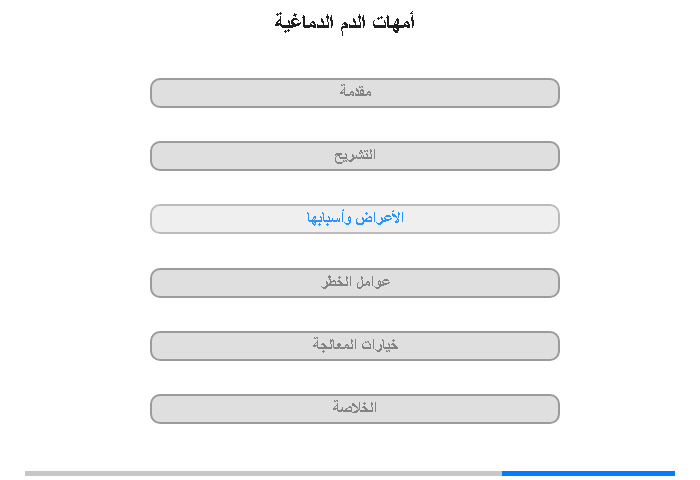 أمهات الدم الدماغية

مقدمة

التشريح

الأعراض وأسبابها

عوامل الخطر

خيارات المعالجة

الخلاصة